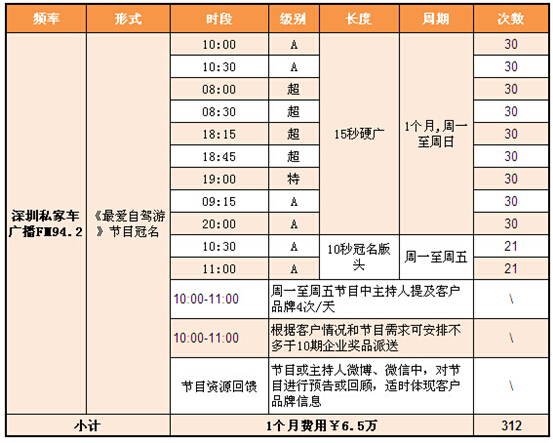 | 频率 | 形式 | 时段 | 级别 | 长度 | 周期 | 次数 |
|---|---|---|---|---|---|---|
| 深圳私家车广播FM94.2 | 《最爱自驾游》节目冠名 | 10:00 | A | 15秒硬广 | 1个月,周一至周日 | 30 |
| | | 10:30 | A | | | 30 |
| | | 08:00 | 超 | | | 30 |
| | | 08:30 | 超 | | | 30 |
| | | 18:15 | 超 | | | 30 |
| | | 18:45 | 超 | | | 30 |
| | | 19:00 | 特 | | | 30 |
| | | 09:15 | A | | | 30 |
| | | 20:00 | A | | | 30 |
| | | 10:30 | A | 10秒冠名版头 | 周一至周五 | 21 |
| | | 11:00 | A | | | 21 |
| | | 10:00-11:00 | 周一至周五节目中主持人提及客户品牌4次/天 | | | \ |
| | | 10:00-11:00 | 根据客户情况和节目需求可安排不多于10期企业奖品派送 | | | \ |
| | | 节目资源回馈 | 节目或主持人微博、微信中，对节目进行预告或回顾，适时体现客户品牌信息 | | | \ |
| 小计 | | 1个月费用￥6.5万 | | | | 312 |